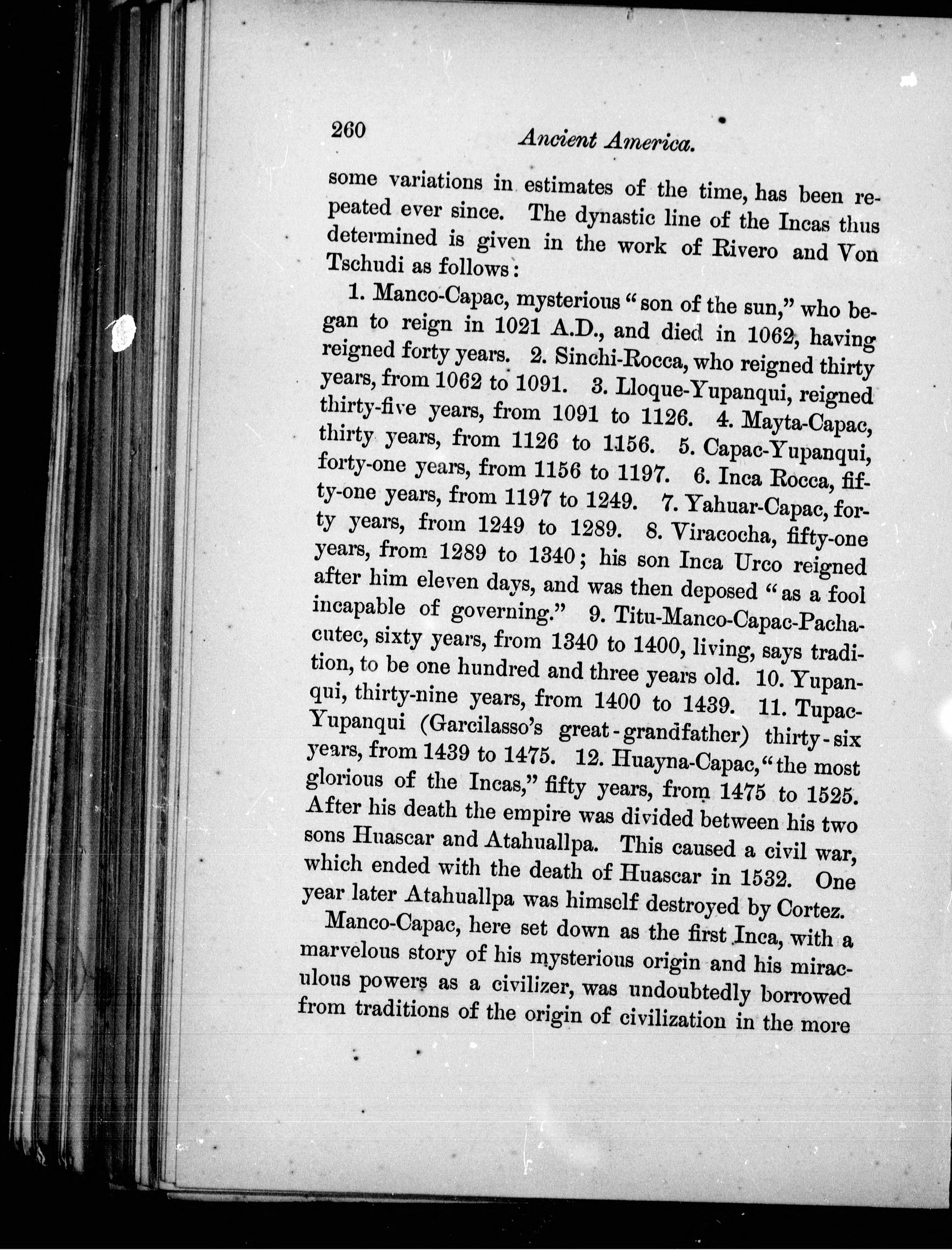 260 Ancient America.

some variations in estimates of the time, has been repeated ever since. The dynastic line of the Incas thus determined is given in the work of Rivero and Von Tschudi as follows:

1. Manco-Capac, mysterious "son of the sun," who began to reign in 1021 A.D., and died in 1062, having reigned forty years. 2. Sinchi-Rocca, who reigned thirty years, from 1062 to 1091. 3. Lloque-Yupanqui, reigned thirty-five years, from 1091 to 1126. 4. Mayta-Capac, thirty years, from 1126 to 1156. 5. Capac-Yupanqui, forty-one years, from 1156 to 1197. 6. Inca Rocca, fifty-one years, from 1197 to 1249. 7. Yahuar-Capac, forty years, from 1249 to 1289. 8. Viracocha, fifty-one years, from 1289 to 1340; his son Inca Urco reigned after him eleven days, and was then deposed "as a fool incapable of governing." 9. Titu-Manco-Capac-Pachacutec, sixty years, from 1340 to 1400, living, says tradition, to be one hundred and three years old. 10. Yupanqui, thirty-nine years, from 1400 to 1439. 11. Tupac-Yupanqui (Garcilasso's great-grandfather) thirty-six years, from 1439 to 1475. 12. Huayna-Capac, "the most glorious of the Incas," fifty years, from 1475 to 1525. After his death the empire was divided between his two sons Huascar and Atahuallpa. This caused a civil war, which ended with the death of Huascar in 1532. One year later Atahuallpa was himself destroyed by Cortez.

Manco-Capac, here set down as the first Inca, with a marvelous story of his mysterious origin and his miraculous powers as a civilizer, was undoubtedly borrowed from traditions of the origin of civilization in the more